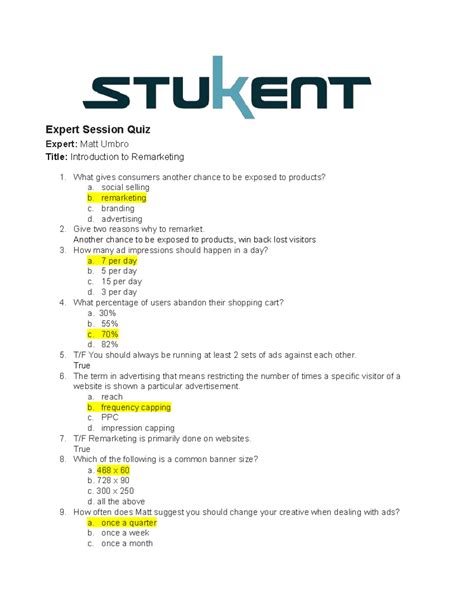 STUKENT

Expert Session Quiz
Expert: Matt Umbro
Title: Introduction to Remarketing

1. What gives consumers another chance to be exposed to products?
a. social selling
b. remarketing
c. branding
d. advertising
2. Give two reasons why to remarket.
Another chance to be exposed to products, win back lost visitors
3. How many ad impressions should happen in a day?
a. 7 per day
b. 5 per day
c. 15 per day
d. 3 per day
4. What percentage of users abandon their shopping cart?
a. 30%
b. 55%
c. 70%
d. 82%
5. T/F You should always be running at least 2 sets of ads against each other.
True
6. The term in advertising that means restricting the number of times a specific visitor of a website is shown a particular advertisement.
a. reach
b. frequency capping
c. PPC
d. impression capping
7. T/F Remarketing is primarily done on websites.
True
8. Which of the following is a common banner size?
a. 468 x 60
b. 728 x 90
c. 300 x 250
d. all the above
9. How often does Matt suggest you should change your creative when dealing with ads?
a. once a quarter
b. once a week
c. once a month